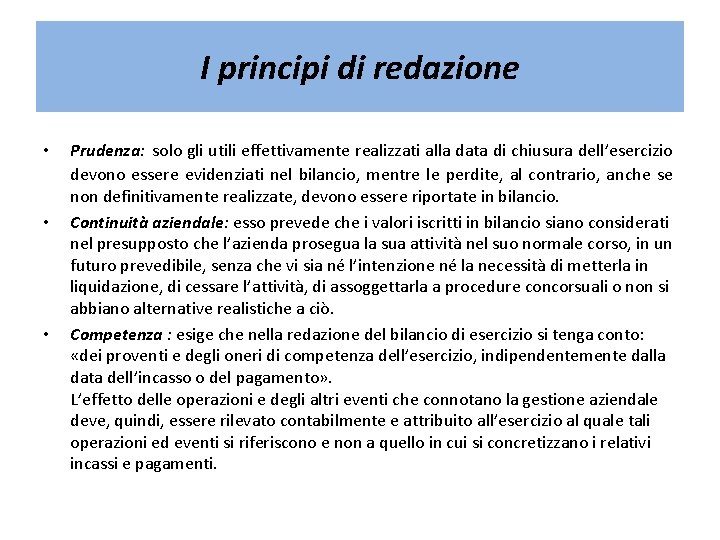 I principi di redazione

• Prudenza: solo gli utili effettivamente realizzati alla data di chiusura dell'esercizio devono essere evidenziati nel bilancio, mentre le perdite, al contrario, anche se non definitivamente realizzate, devono essere riportate in bilancio.

• Continuità aziendale: esso prevede che i valori iscritti in bilancio siano considerati nel presupposto che l'azienda prosegua la sua attività nel suo normale corso, in un futuro prevedibile, senza che vi sia né l'intenzione né la necessità di metterla in liquidazione, di cessare l'attività, di assoggettarla a procedure concorsuali o non si abbiano alternative realistiche a ciò.

• Competenza : esige che nella redazione del bilancio di esercizio si tenga conto: «dei proventi e degli oneri di competenza dell'esercizio, indipendentemente dalla data dell'incasso o del pagamento».
L'effetto delle operazioni e degli altri eventi che connotano la gestione aziendale deve, quindi, essere rilevato contabilmente e attribuito all'esercizio al quale tali operazioni ed eventi si riferiscono e non a quello in cui si concretizzano i relativi incassi e pagamenti.